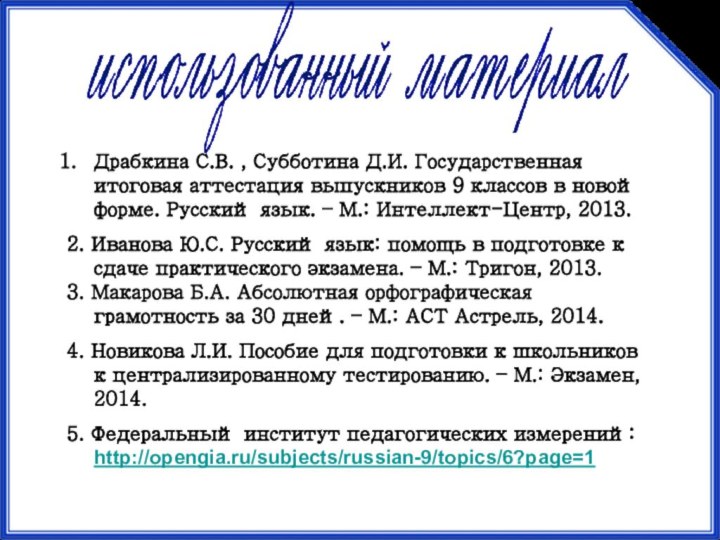 использованный материал

1. Драбкина С.В. , Субботина Д.И. Государственная итоговая аттестация выпускников 9 классов в новой форме. Русский язык. – М.: Интеллект-Центр, 2013.

2. Иванова Ю.С. Русский язык: помощь в подготовке к сдаче практического экзамена. – М.: Тригон, 2013.
3. Макарова Б.А. Абсолютная орфографическая грамотность за 30 дней . – М.: АСТ Астрель, 2014.

4. Новикова Л.И. Пособие для подготовки к школьников к централизированному тестированию. – М.: Экзамен, 2014.

5. Федеральный институт педагогических измерений : http://opengia.ru/subjects/russian-9/topics/6?page=1